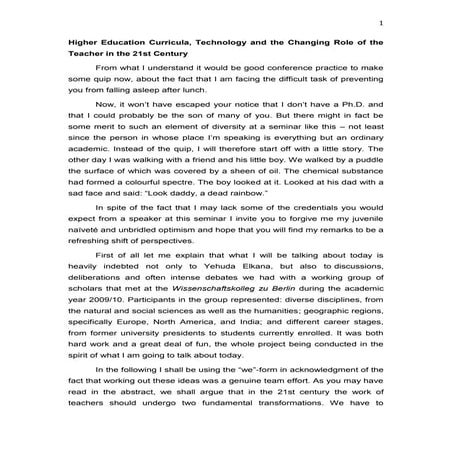 1

Higher Education Curricula, Technology and the Changing Role of the Teacher in the 21st Century

From what I understand it would be good conference practice to make some quip now, about the fact that I am facing the difficult task of preventing you from falling asleep after lunch.

Now, it won't have escaped your notice that I don't have a Ph.D. and that I could probably be the son of many of you. But there might in fact be some merit to such an element of diversity at a seminar like this – not least since the person in whose place I'm speaking is everything but an ordinary academic. Instead of the quip, I will therefore start off with a little story. The other day I was walking with a friend and his little boy. We walked by a puddle the surface of which was covered by a sheen of oil. The chemical substance had formed a colourful spectre. The boy looked at it. Looked at his dad with a sad face and said: "Look daddy, a dead rainbow."

In spite of the fact that I may lack some of the credentials you would expect from a speaker at this seminar I invite you to forgive me my juvenile naïveté and unbridled optimism and hope that you will find my remarks to be a refreshing shift of perspectives.

First of all let me explain that what I will be talking about today is heavily indebted not only to Yehuda Elkana, but also to discussions, deliberations and often intense debates we had with a working group of scholars that met at the Wissenschaftskolleg zu Berlin during the academic year 2009/10. Participants in the group represented: diverse disciplines, from the natural and social sciences as well as the humanities; geographic regions, specifically Europe, North America, and India; and different career stages, from former university presidents to students currently enrolled. It was both hard work and a great deal of fun, the whole project being conducted in the spirit of what I am going to talk about today.

In the following I shall be using the "we"-form in acknowledgment of the fact that working out these ideas was a genuine team effort. As you may have read in the abstract, we shall argue that in the 21st century the work of teachers should undergo two fundamental transformations. We have to